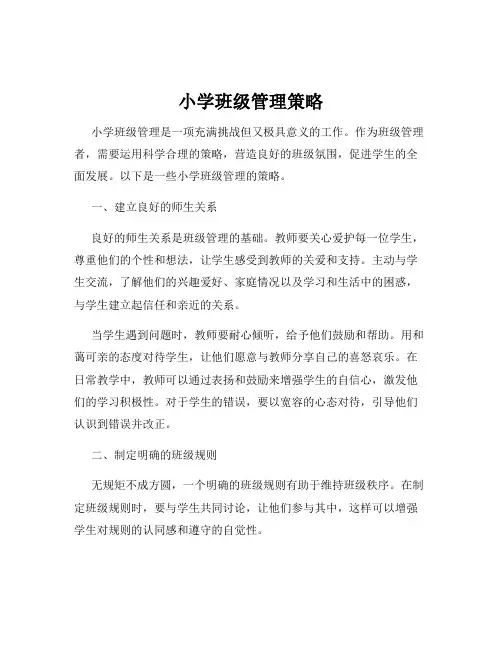 小学班级管理策略

小学班级管理是一项充满挑战但又极具意义的工作。作为班级管理者，需要运用科学合理的策略，营造良好的班级氛围，促进学生的全面发展。以下是一些小学班级管理的策略。

一、建立良好的师生关系

良好的师生关系是班级管理的基础。教师要关心爱护每一位学生，尊重他们的个性和想法，让学生感受到教师的关爱和支持。主动与学生交流，了解他们的兴趣爱好、家庭情况以及学习和生活中的困惑，与学生建立起信任和亲近的关系。

当学生遇到问题时，教师要耐心倾听，给予他们鼓励和帮助。用和蔼可亲的态度对待学生，让他们愿意与教师分享自己的喜怒哀乐。在日常教学中，教师可以通过表扬和鼓励来增强学生的自信心，激发他们的学习积极性。对于学生的错误，要以宽容的心态对待，引导他们认识到错误并改正。

二、制定明确的班级规则

无规矩不成方圆，一个明确的班级规则有助于维持班级秩序。在制定班级规则时，要与学生共同讨论，让他们参与其中，这样可以增强学生对规则的认同感和遵守的自觉性。